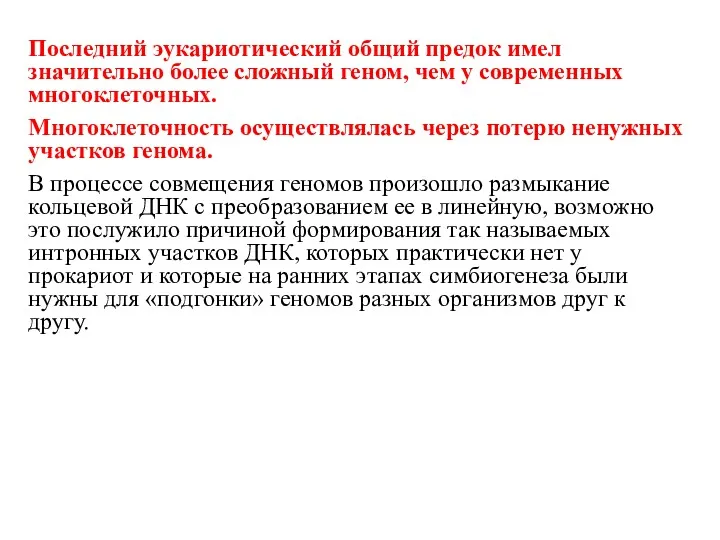 Последний эукариотический общий предок имел значительно более сложный геном, чем у современных многоклеточных.

Многоклеточность осуществлялась через потерю ненужных участков генома.

В процессе совмещения геномов произошло размыкание кольцевой ДНК с преобразованием ее в линейную, возможно это послужило причиной формирования так называемых интронных участков ДНК, которых практически нет у прокариот и которые на ранних этапах симбиогенеза были нужны для «подгонки» геномов разных организмов друг к другу.